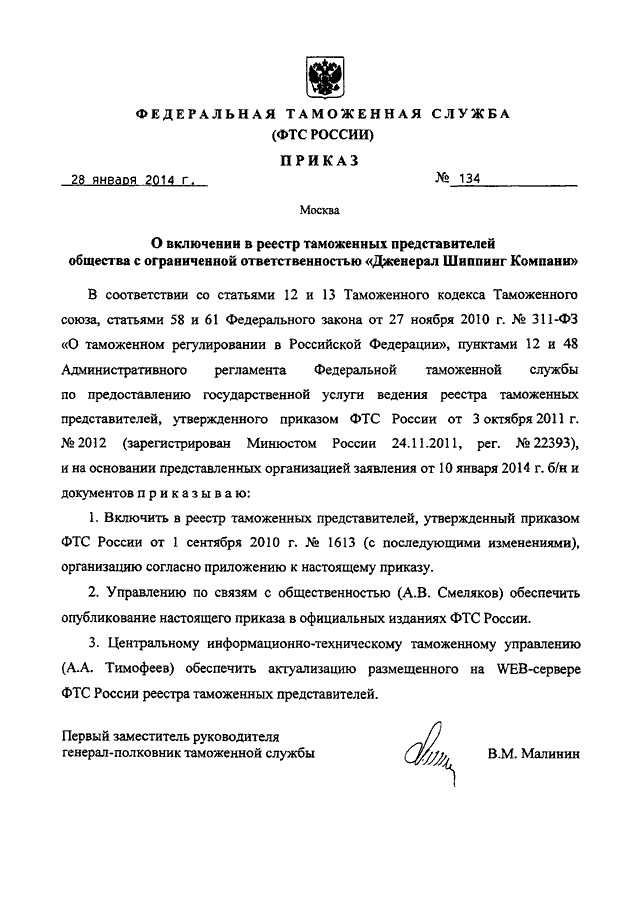 ФЕДЕРАЛЬНАЯ ТАМОЖЕННАЯ СЛУЖБА
(ФТС РОССИИ)

ПРИКАЗ

28 января 2014 г. № 134

Москва

О включении в реестр таможенных представителей общества с ограниченной ответственностью «Дженерал Шиппинг Компани»

В соответствии со статьями 12 и 13 Таможенного кодекса Таможенного союза, статьями 58 и 61 Федерального закона от 27 ноября 2010 г. № 311-ФЗ «О таможенном регулировании в Российской Федерации», пунктами 12 и 48 Административного регламента Федеральной таможенной службы по предоставлению государственной услуги ведения реестра таможенных представителей, утвержденного приказом ФТС России от 3 октября 2011 г. № 2012 (зарегистрирован Минюстом России 24.11.2011, рег. № 22393), и на основании представленных организацией заявления от 10 января 2014 г. б/н и документов приказываю:

1. Включить в реестр таможенных представителей, утвержденный приказом ФТС России от 1 сентября 2010 г. № 1613 (с последующими изменениями), организацию согласно приложению к настоящему приказу.

2. Управлению по связям с общественностью (А.В. Смеляков) обеспечить опубликование настоящего приказа в официальных изданиях ФТС России.

3. Центральному информационно-техническому таможенному управлению (А.А. Тимофеев) обеспечить актуализацию размещенного на WEB-сервере ФТС России реестра таможенных представителей.

Первый заместитель руководителя
генерал-полковник таможенной службы В.М. Малинин